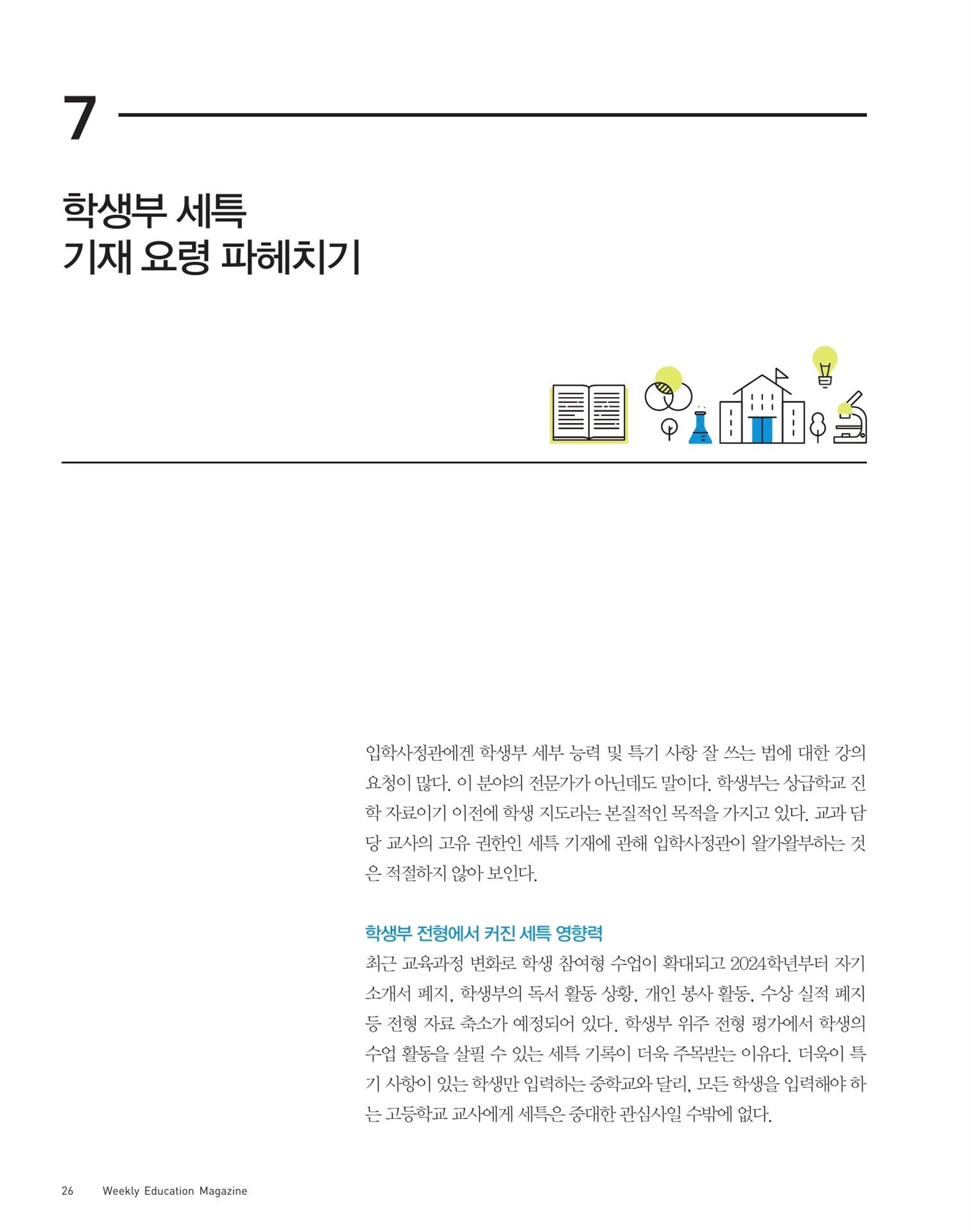 7

학생부 세특
기재 요령 파헤치기

입학사정관에겐 학생부 세부 능력 및 특기 사항 잘 쓰는 법에 대한 강의 요청이 많다. 이 분야의 전문가가 아닌데도 말이다. 학생부는 상급학교 진학 자료이기 이전에 학생 지도라는 본질적인 목적을 가지고 있다. 교과 담당 교사의 고유 권한인 세특 기재에 관해 입학사정관이 왈가왈부하는 것은 적절하지 않아 보인다.

학생부 전형에서 커진 세특 영향력
최근 교육과정 변화로 학생 참여형 수업이 확대되고 2024학년부터 자기소개서 폐지, 학생부의 독서 활동 상황, 개인 봉사 활동, 수상 실적 폐지 등 전형 자료 축소가 예정되어 있다. 학생부 위주 전형 평가에서 학생의 수업 활동을 살필 수 있는 세특 기록이 더욱 주목받는 이유다. 더욱이 특기 사항이 있는 학생만 입력하는 중학교와 달리, 모든 학생을 입력해야 하는 고등학교 교사에게 세특은 중대한 관심사일 수밖에 없다.

26 Weekly Education Magazine